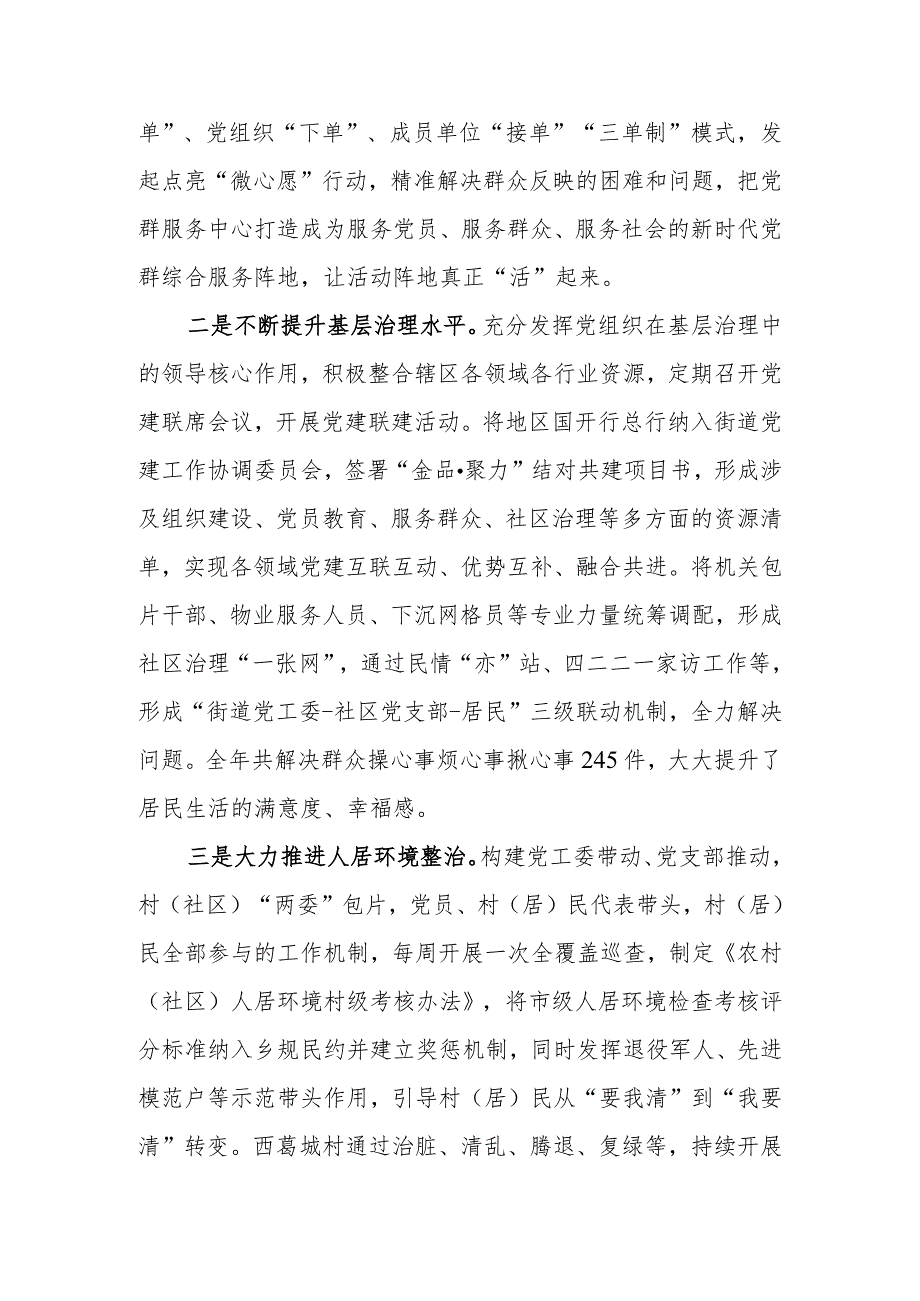 单”、党组织“下单”、成员单位“接单”“三单制”模式，发起点亮“微心愿”行动，精准解决群众反映的困难和问题，把党群服务中心打造成为服务党员、服务群众、服务社会的新时代党群综合服务阵地，让活动阵地真正“活”起来。

二是不断提升基层治理水平。充分发挥党组织在基层治理中的领导核心作用，积极整合辖区各领域各行业资源，定期召开党建联席会议，开展党建联建活动。将地区国开行总行纳入街道党建工作协调委员会，签署“金品•聚力”结对共建项目书，形成涉及组织建设、党员教育、服务群众、社区治理等多方面的资源清单，实现各领域党建互联互动、优势互补、融合共进。将机关包片干部、物业服务人员、下沉网格员等专业力量统筹调配，形成社区治理“一张网”，通过民情“亦”站、四二二一家访工作等，形成“街道党工委-社区党支部-居民”三级联动机制，全力解决问题。全年共解决群众操心事烦心事揪心事245件，大大提升了居民生活的满意度、幸福感。

三是大力推进人居环境整治。构建党工委带动、党支部推动，村（社区）“两委”包片，党员、村（居）民代表带头，村（居）民全部参与的工作机制，每周开展一次全覆盖巡查，制定《农村（社区）人居环境村级考核办法》，将市级人居环境检查考核评分标准纳入乡规民约并建立奖惩机制，同时发挥退役军人、先进模范户等示范带头作用，引导村（居）民从“要我清”到“我要清”转变。西葛城村通过治脏、清乱、腾退、复绿等，持续开展